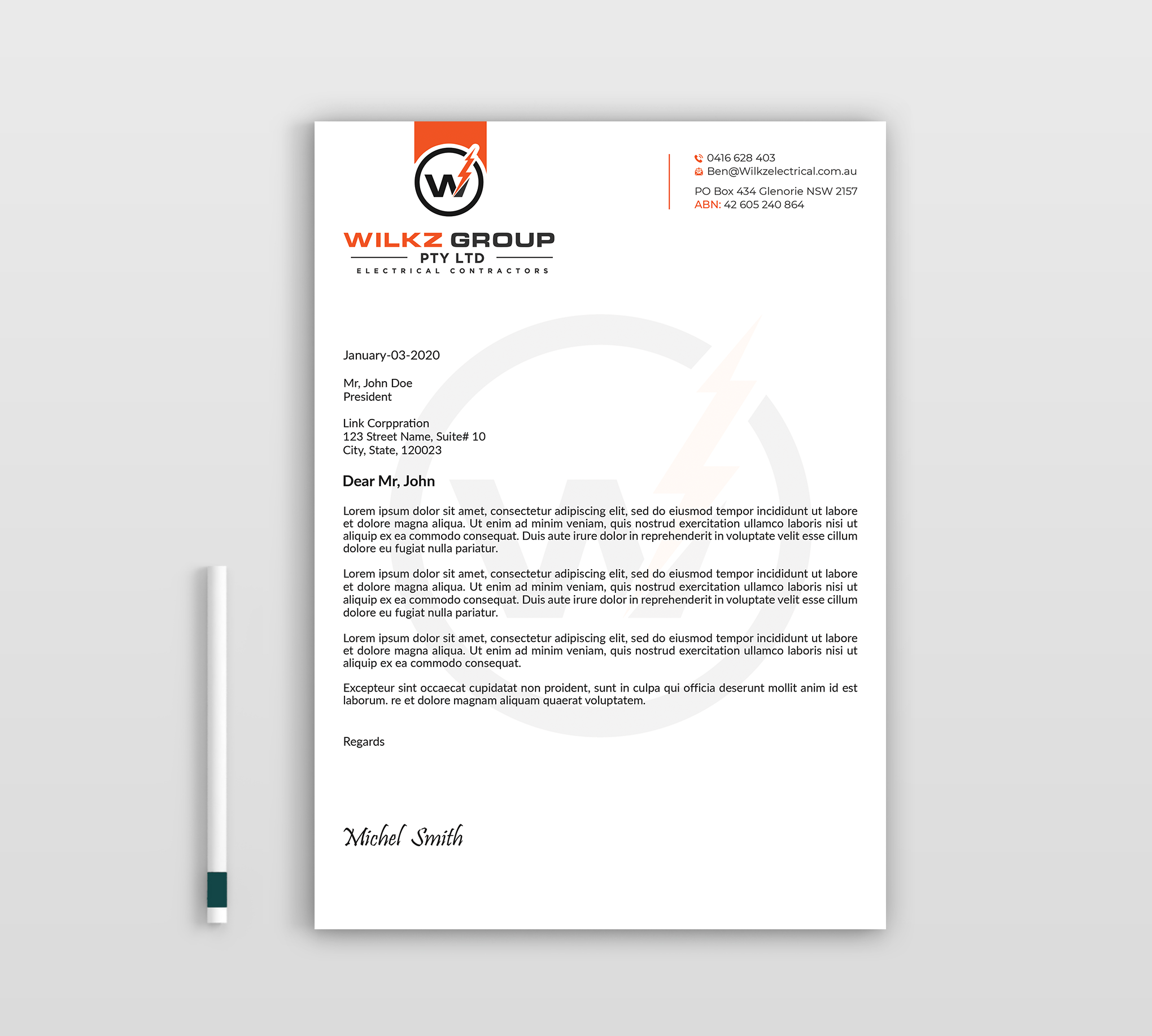 W

WILKZ GROUP
PTY LTD
ELECTRICAL CONTRACTORS

0416 628 403
Ben@Wilkzelectrical.com.au
PO Box 434 Glenorie NSW 2157
ABN: 42 605 240 864

January-03-2020

Mr, John Doe
President

Link Corppration
123 Street Name, Suite# 10
City, State, 120023

Dear Mr, John

Lorem ipsum dolor sit amet, consectetur adipiscing elit, sed do eiusmod tempor incididunt ut labore et dolore magna aliqua. Ut enim ad minim veniam, quis nostrud exercitation ullamco laboris nisi ut aliquip ex ea commodo consequat. Duis aute irure dolor in reprehenderit in voluptate velit esse cillum dolore eu fugiat nulla pariatur.

Lorem ipsum dolor sit amet, consectetur adipiscing elit, sed do eiusmod tempor incididunt ut labore et dolore magna aliqua. Ut enim ad minim veniam, quis nostrud exercitation ullamco laboris nisi ut aliquip ex ea commodo consequat. Duis aute irure dolor in reprehenderit in voluptate velit esse cillum dolore eu fugiat nulla pariatur.

Lorem ipsum dolor sit amet, consectetur adipiscing elit, sed do eiusmod tempor incididunt ut labore et dolore magna aliqua. Ut enim ad minim veniam, quis nostrud exercitation ullamco laboris nisi ut aliquip ex ea commodo consequat.

Excepteur sint occaecat cupidatat non proident, sunt in culpa qui officia deserunt mollit anim id est laborum. re et dolore magnam aliquam quaerat voluptatem.

Regards

Michel Smith